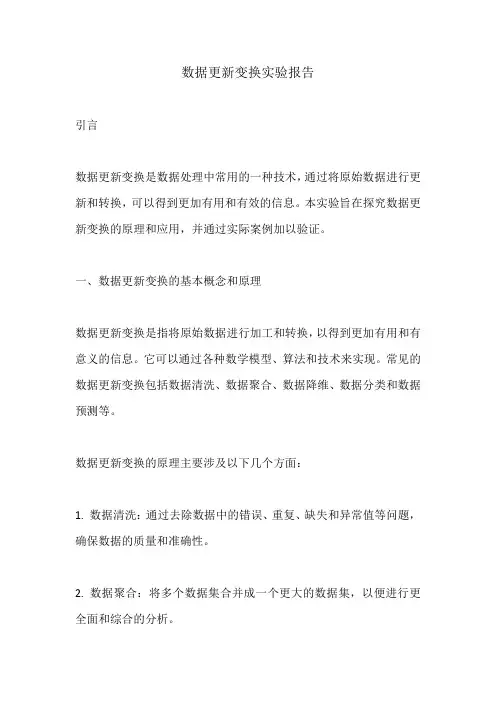 数据更新变换实验报告

引言

数据更新变换是数据处理中常用的一种技术，通过将原始数据进行更新和转换，可以得到更加有用和有效的信息。本实验旨在探究数据更新变换的原理和应用，并通过实际案例加以验证。

一、数据更新变换的基本概念和原理

数据更新变换是指将原始数据进行加工和转换，以得到更加有用和有意义的信息。它可以通过各种数学模型、算法和技术来实现。常见的数据更新变换包括数据清洗、数据聚合、数据降维、数据分类和数据预测等。

数据更新变换的原理主要涉及以下几个方面：

1. 数据清洗：通过去除数据中的错误、重复、缺失和异常值等问题，确保数据的质量和准确性。

2. 数据聚合：将多个数据集合并成一个更大的数据集，以便进行更全面和综合的分析。